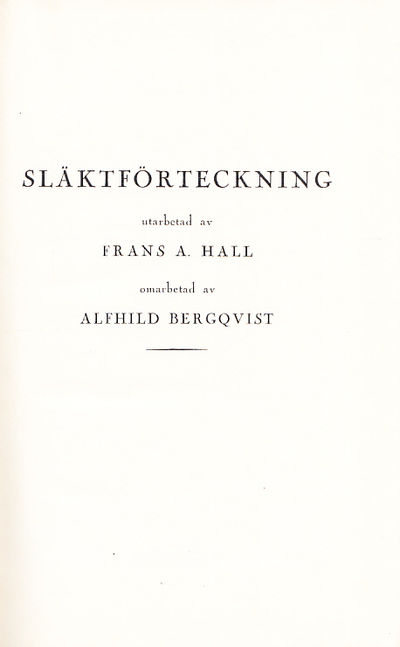 SLÄKTFÖRTECKNING

utarbetad av

FRANS A. HALL

omarbetad av

ALFHILD BERGQVIST